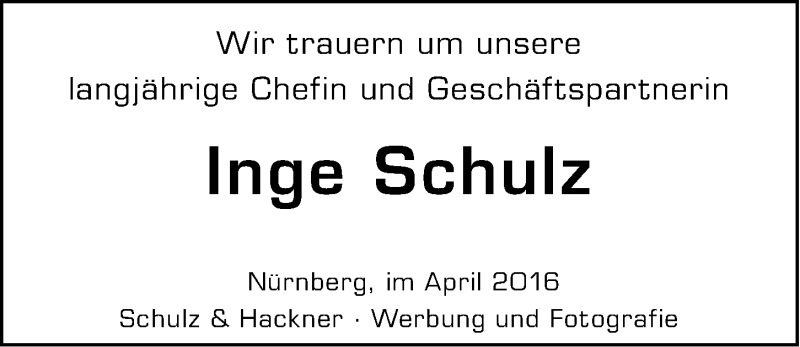 Wir trauern um unsere
langjährige Chefin und Geschäftspartnerin

Inge Schulz

Nürnberg, im April 2016
Schulz & Hackner · Werbung und Fotografie